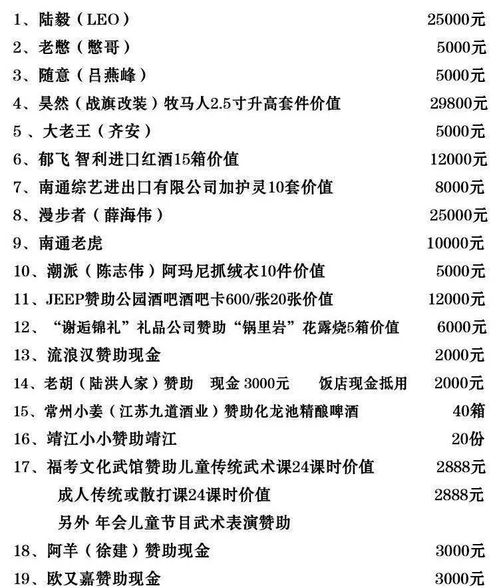 1、陆毅（LEO） 25000元
2、老憋（憋哥） 5000元
3、随意（吕燕峰） 5000元
4、昊然（战旗改装）牧马人2.5寸升高套件价值 29800元
5 、大老王（齐安） 5000元
6、郁飞 智利进口红酒15箱价值 12000元
7、南通综艺进出口有限公司加护灵10套价值 8000元
8、漫步者（薛海伟） 25000元
9、南通老虎 10000元
10、潮派（陈志伟）阿玛尼抓绒衣10件价值 5000元
11、JEEP赞助公园酒吧酒吧卡600/张20张价值 12000元
12、“谢逅锦礼”礼品公司赞助“锅里岩”花露烧5箱价值 6000元
13、流浪汉赞助现金 2000元
14、老胡（陆洪人家）赞助 现金 3000元 饭店现金抵用 2000元
15、常州小姜（江苏九道酒业）赞助化龙池精酿啤酒 40箱
16、靖江小小赞助靖江 20份
17、福考文化武馆赞助儿童传统武术课24课时价值 2888元
成人传统或散打课24课时价值 2888元
另外 年会儿童节目武术表演赞助
18、阿羊（徐建）赞助现金 3000元
19、欧又嘉赞助现金 3000元